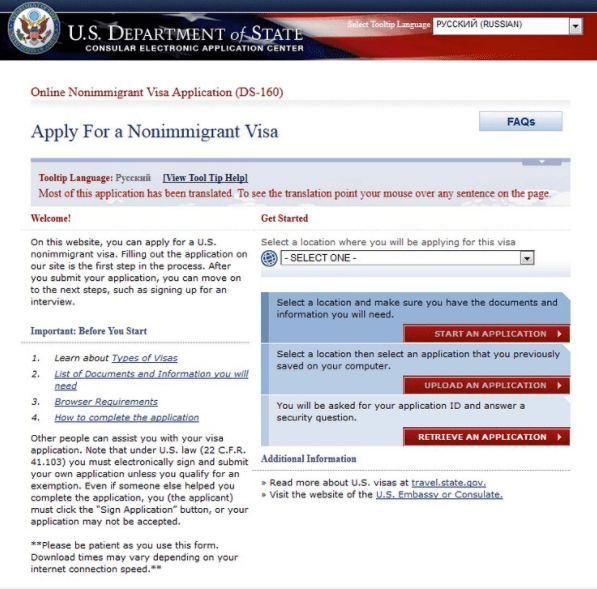 U.S. DEPARTMENT of STATE
CONSULAR ELECTRONIC APPLICATION CENTER

Select Tooltip Language РУССКИЙ (RUSSIAN)

Online Nonimmigrant Visa Application (DS-160)

Apply For a Nonimmigrant Visa

FAQs

Tooltip Language: Русский [View Tool Tip Help]
Most of this application has been translated. To see the translation point your mouse over any sentence on the page.

Welcome!

On this website, you can apply for a U.S. nonimmigrant visa. Filling out the application on our site is the first step in the process. After you submit your application, you can move on to the next steps, such as signing up for an interview.

Important: Before You Start

1. Learn about Types of Visas
2. List of Documents and Information you will need
3. Browser Requirements
4. How to complete the application

Other people can assist you with your visa application. Note that under U.S. law (22 C.F.R. 41.103) you must electronically sign and submit your own application unless you qualify for an exemption. Even if someone else helped you complete the application, you (the applicant) must click the "Sign Application" button, or your application may not be accepted.

**Please be patient as you use this form. Download times may vary depending on your internet connection speed.**

Get Started

Select a location where you will be applying for this visa
- SELECT ONE -

Select a location and make sure you have the documents and information you will need.
START AN APPLICATION

Select a location then select an application that you previously saved on your computer.
UPLOAD AN APPLICATION

You will be asked for your application ID and answer a security question.
RETRIEVE AN APPLICATION

Additional Information

» Read more about U.S. visas at travel.state.gov.
» Visit the website of the U.S. Embassy or Consulate.